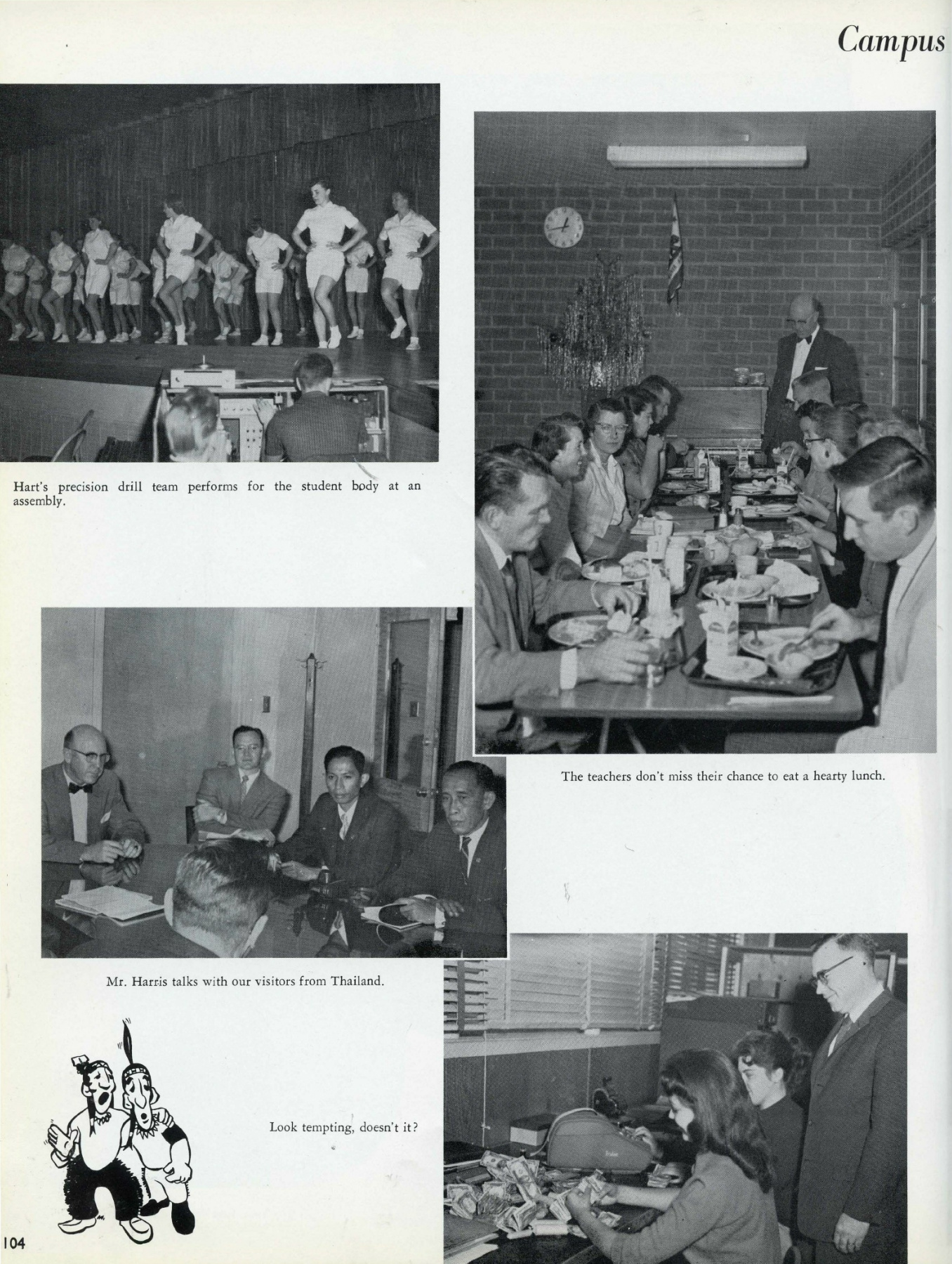 Campus

Hart's precision drill team performs for the student body at an assembly.

The teachers don't miss their chance to eat a hearty lunch.

Mr. Harris talks with our visitors from Thailand.

Look tempting, doesn't it?

104